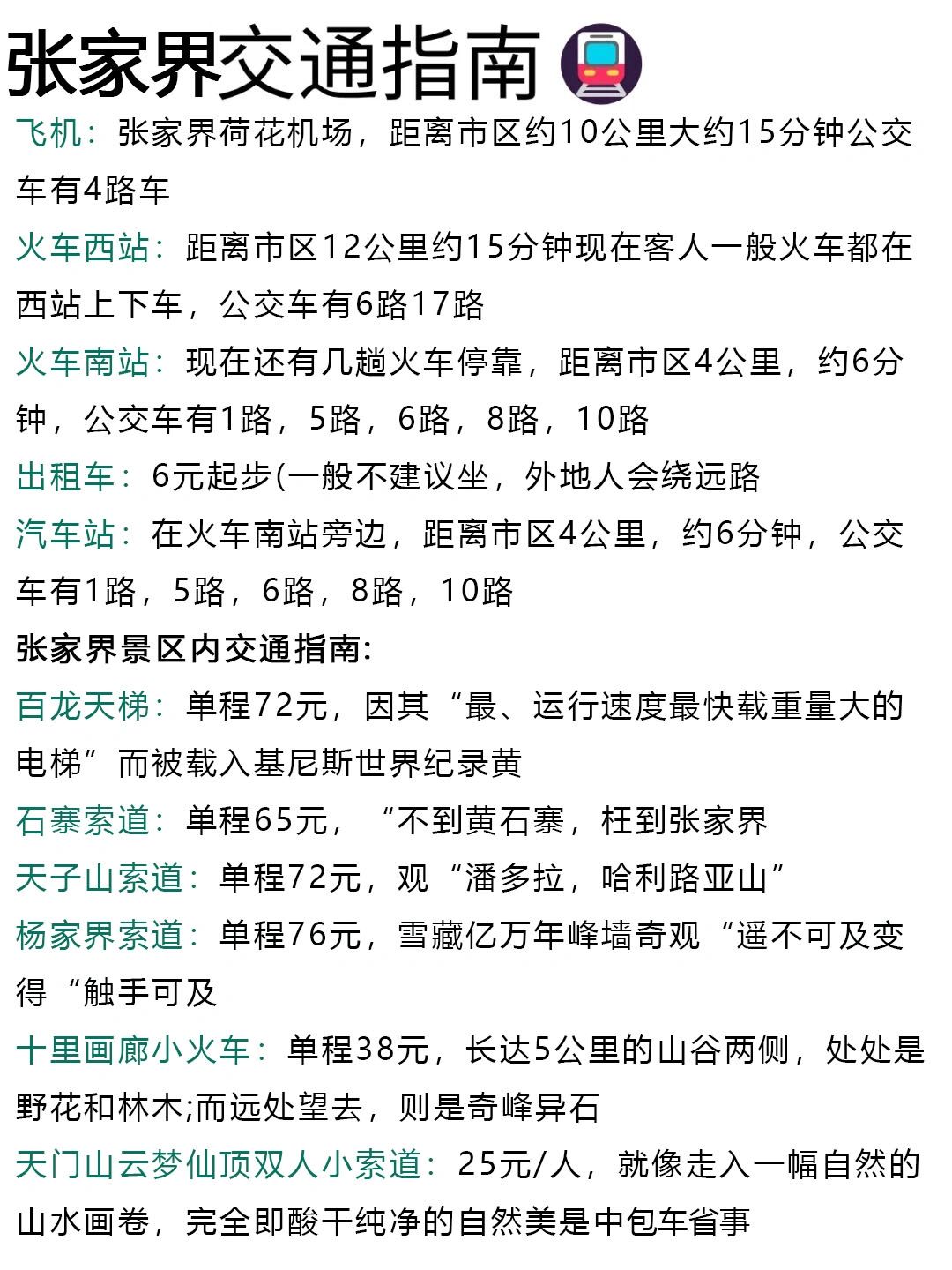 张家界交通指南

飞机：张家界荷花机场，距离市区约10公里大约15分钟公交车有4路车

火车西站：距离市区12公里约15分钟现在客人一般火车都在西站上下车，公交车有6路17路

火车南站：现在还有几趟火车停靠，距离市区4公里，约6分钟，公交车有1路，5路，6路，8路，10路

出租车：6元起步(一般不建议坐，外地人会绕远路

汽车站：在火车南站旁边，距离市区4公里，约6分钟，公交车有1路，5路，6路，8路，10路

张家界景区内交通指南：

百龙天梯：单程72元，因其“最、运行速度最快载重量大的电梯”而被载入基尼斯世界纪录黄

石寨索道：单程65元，“不到黄石寨，枉到张家界

天子山索道：单程72元，观“潘多拉，哈利路亚山”

杨家界索道：单程76元，雪藏亿万年峰墙奇观“遥不可及变得“触手可及

十里画廊小火车：单程38元，长达5公里的山谷两侧，处处是野花和林木;而远处望去，则是奇峰异石

天门山云梦仙顶双人小索道：25元/人，就像走入一幅自然的山水画卷，完全即酸干纯净的自然美是中包车省事